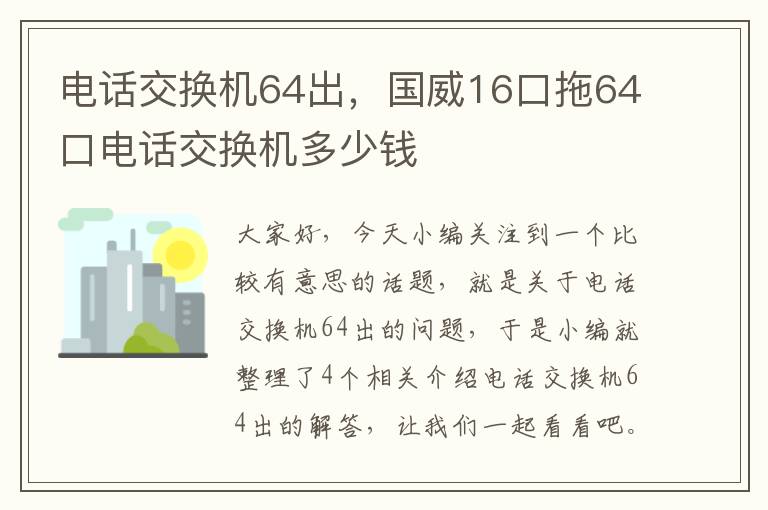 电话交换机64出，国威16口拖64口电话交换机多少钱

大家好，今天小编关注到一个比较有意思的话题，就是关于电话交换机64出的问题，于是小编就整理了4个相关介绍电话交换机64出的解答，让我们一起看看吧。